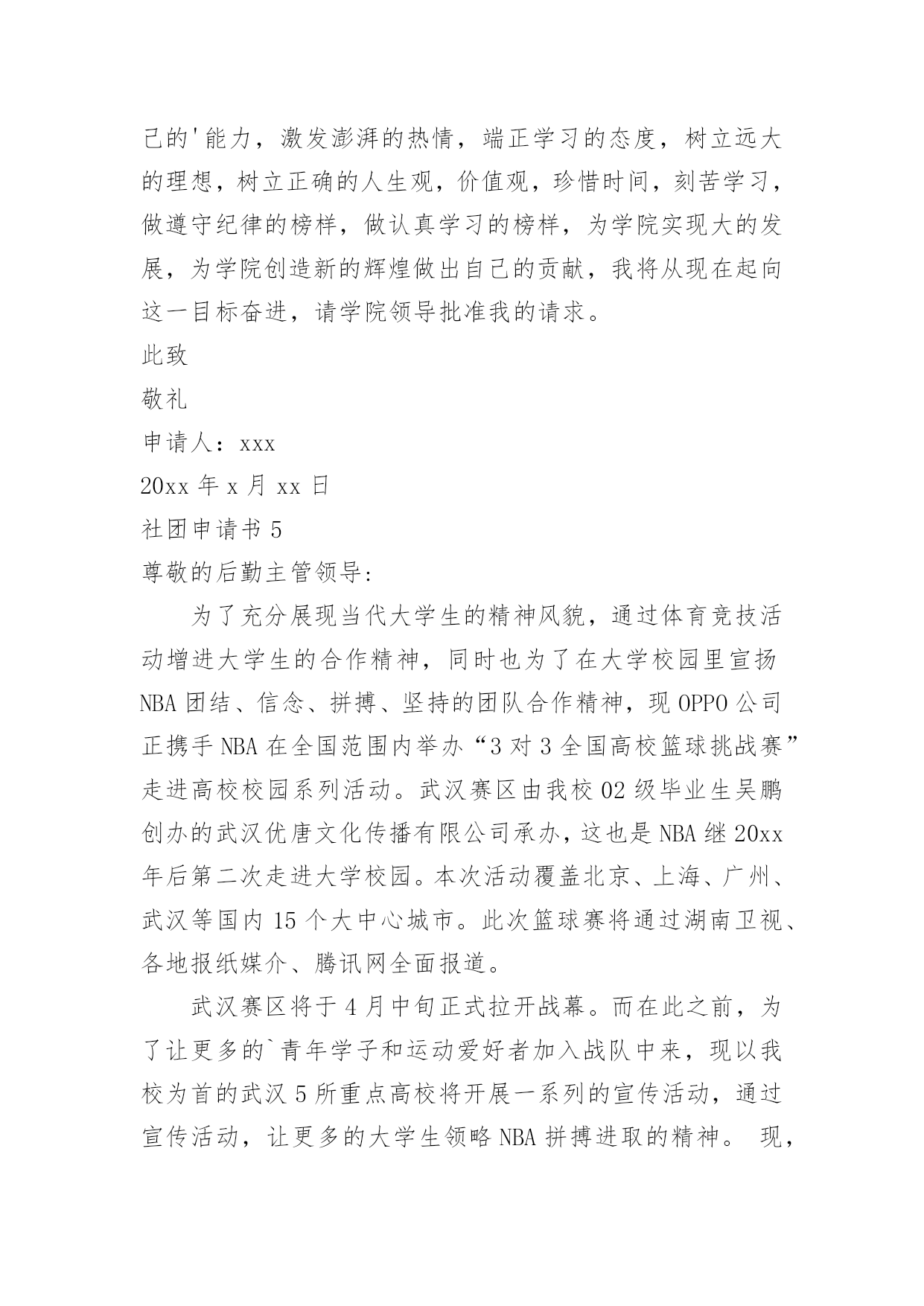 己的'能力，激发澎湃的热情，端正学习的态度，树立远大的理想，树立正确的人生观，价值观，珍惜时间，刻苦学习，做遵守纪律的榜样，做认真学习的榜样，为学院实现大的发展，为学院创造新的辉煌做出自己的贡献，我将从现在起向这一目标奋进，请学院领导批准我的请求。

此致

敬礼

申请人：xxx

20xx 年 x 月 xx 日

社团申请书 5

尊敬的后勤主管领导:

为了充分展现当代大学生的精神风貌，通过体育竞技活动增进大学生的合作精神，同时也为了在大学校园里宣扬 NBA 团结、信念、拼搏、坚持的团队合作精神，现 OPPO 公司正携手 NBA 在全国范围内举办“3 对 3 全国高校篮球挑战赛”走进高校校园系列活动。武汉赛区由我校 02 级毕业生吴鹏创办的武汉优唐文化传播有限公司承办，这也是 NBA 继 20xx 年后第二次走进大学校园。本次活动覆盖北京、上海、广州、武汉等国内 15 个大中心城市。此次篮球赛将通过湖南卫视、各地报纸媒介、腾讯网全面报道。

武汉赛区将于 4 月中旬正式拉开战幕。而在此之前，为了让更多的`青年学子和运动爱好者加入战队中来，现以我校为首的武汉 5 所重点高校将开展一系列的宣传活动，通过宣传活动，让更多的大学生领略 NBA 拼搏进取的精神。 现，